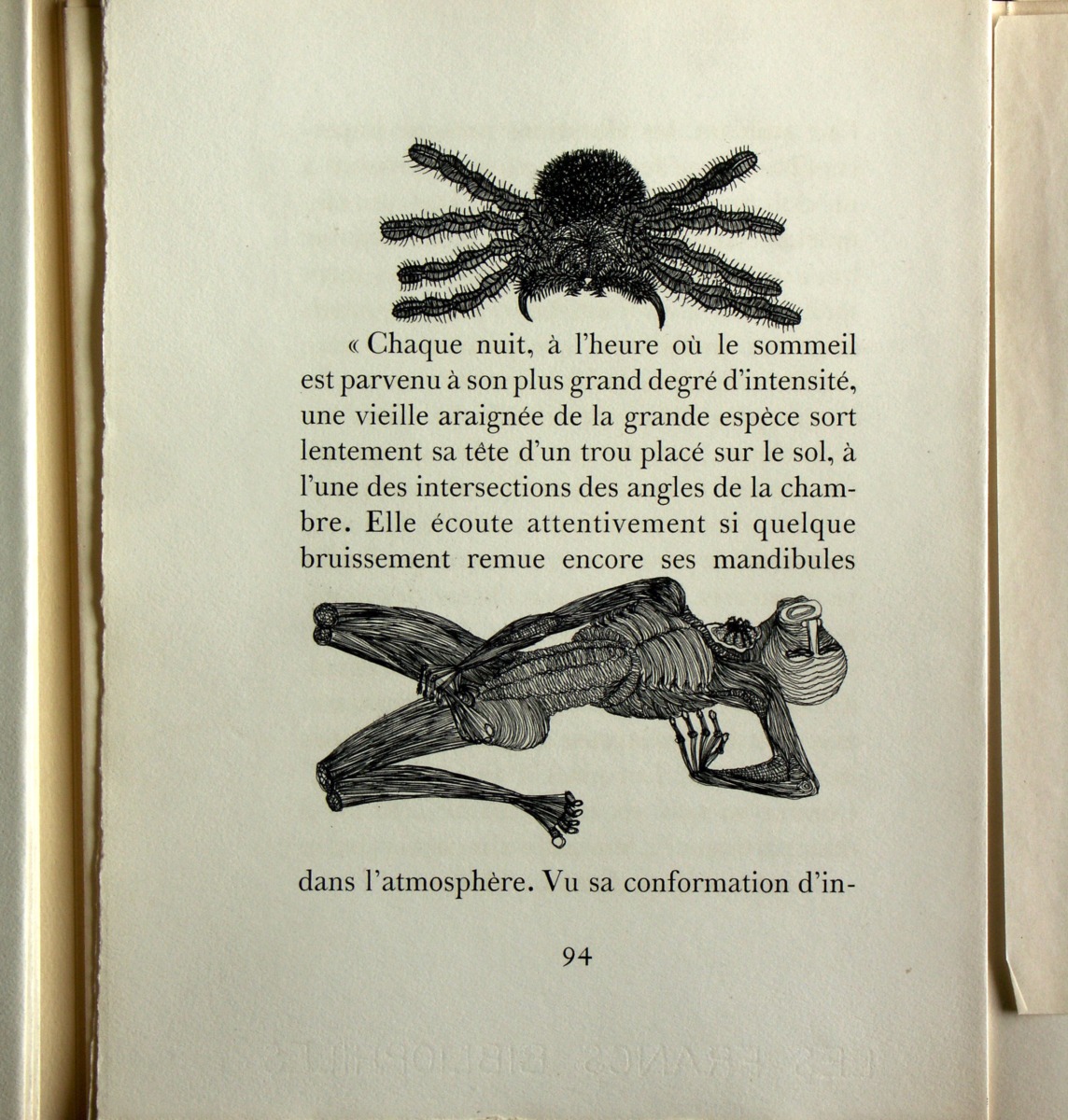 « Chaque nuit, à l'heure où le sommeil est parvenu à son plus grand degré d'intensité, une vieille araignée de la grande espèce sort lentement sa tête d'un trou placé sur le sol, à l'une des intersections des angles de la chambre. Elle écoute attentivement si quelque bruissement remue encore ses mandibules

dans l'atmosphère. Vu sa conformation d'in-

94